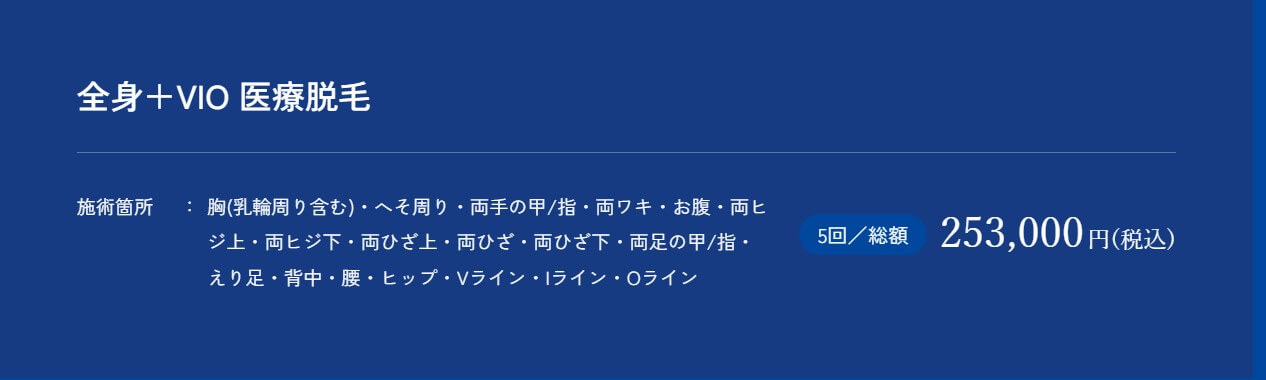 全身＋VIO 医療脱毛

施術箇所　：　胸(乳輪周り含む)・へそ周り・両手の甲/指・両ワキ・お腹・両ヒジ上・両ヒジ下・両ひざ上・両ひざ・両ひざ下・両足の甲/指・えり足・背中・腰・ヒップ・Vライン・Iライン・Oライン

5回／総額　253,000円(税込)